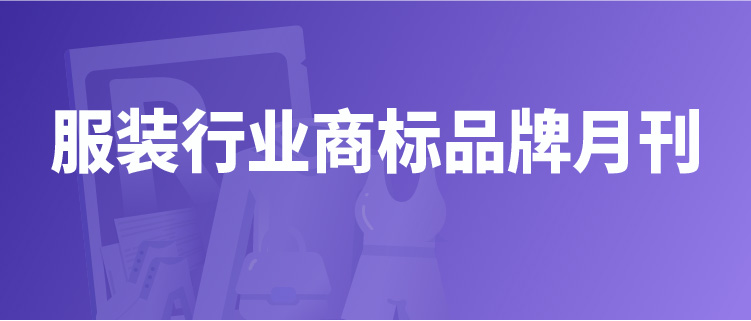 服装行业商标品牌月刊